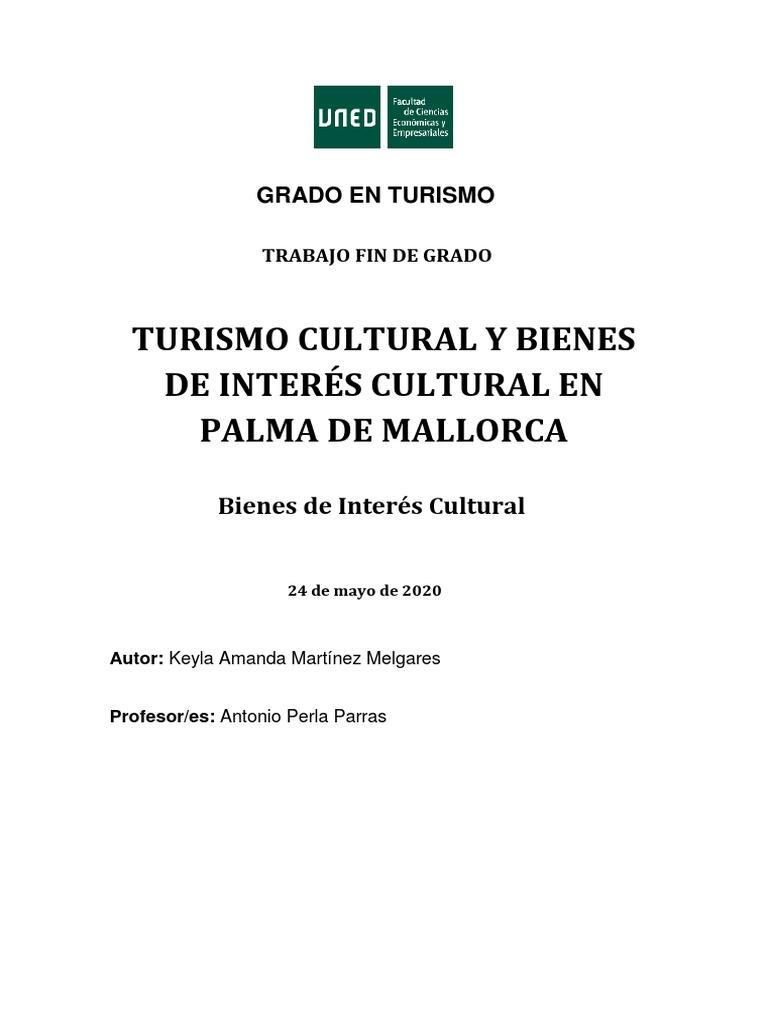 UNED

Facultad de Ciencias Económicas y Empresariales

GRADO EN TURISMO

TRABAJO FIN DE GRADO

TURISMO CULTURAL Y BIENES DE INTERÉS CULTURAL EN PALMA DE MALLORCA

Bienes de Interés Cultural

24 de mayo de 2020

Autor: Keyla Amanda Martínez Melgares

Profesor/es: Antonio Perla Parras